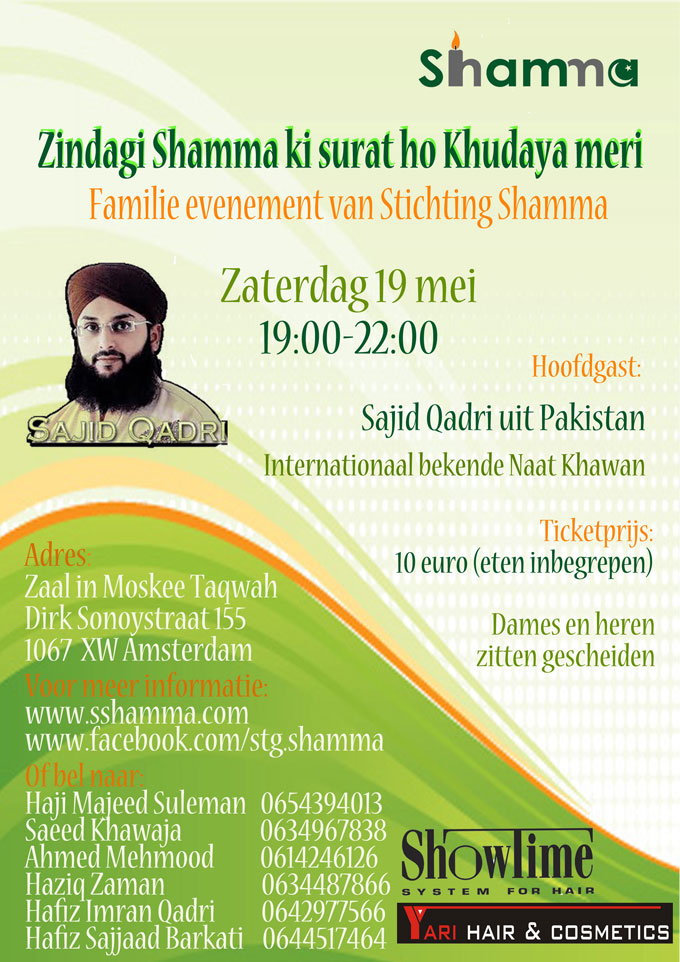 Shamma

Zindagi Shamma ki surat ho Khudaya meri

Familie evenement van Stichting Shamma

Zaterdag 19 mei
19:00-22:00

SAJID QADRI

Hoofdgast:
Sajid Qadri uit Pakistan
Internationaal bekende Naat Khawan

Ticketprijs:
10 euro (eten inbegrepen)

Dames en heren zitten gescheiden

Adres:
Zaal in Moskee Taqwah
Dirk Sonoystraat 155
1067 XW Amsterdam

Voor meer informatie:
www.sshamma.com
www.facebook.com/stg.shamma

Of bel naar:

| | |
|---|---|
| Haji Majeed Suleman | 0654394013 |
| Saeed Khawaja | 0634967838 |
| Ahmed Mehmood | 0614246126 |
| Haziq Zaman | 0634487866 |
| Hafiz Imran Qadri | 0642977566 |
| Hafiz Sajjaad Barkati | 0644517464 |

ShowTime
SYSTEM FOR HAIR

YARI HAIR & COSMETICS